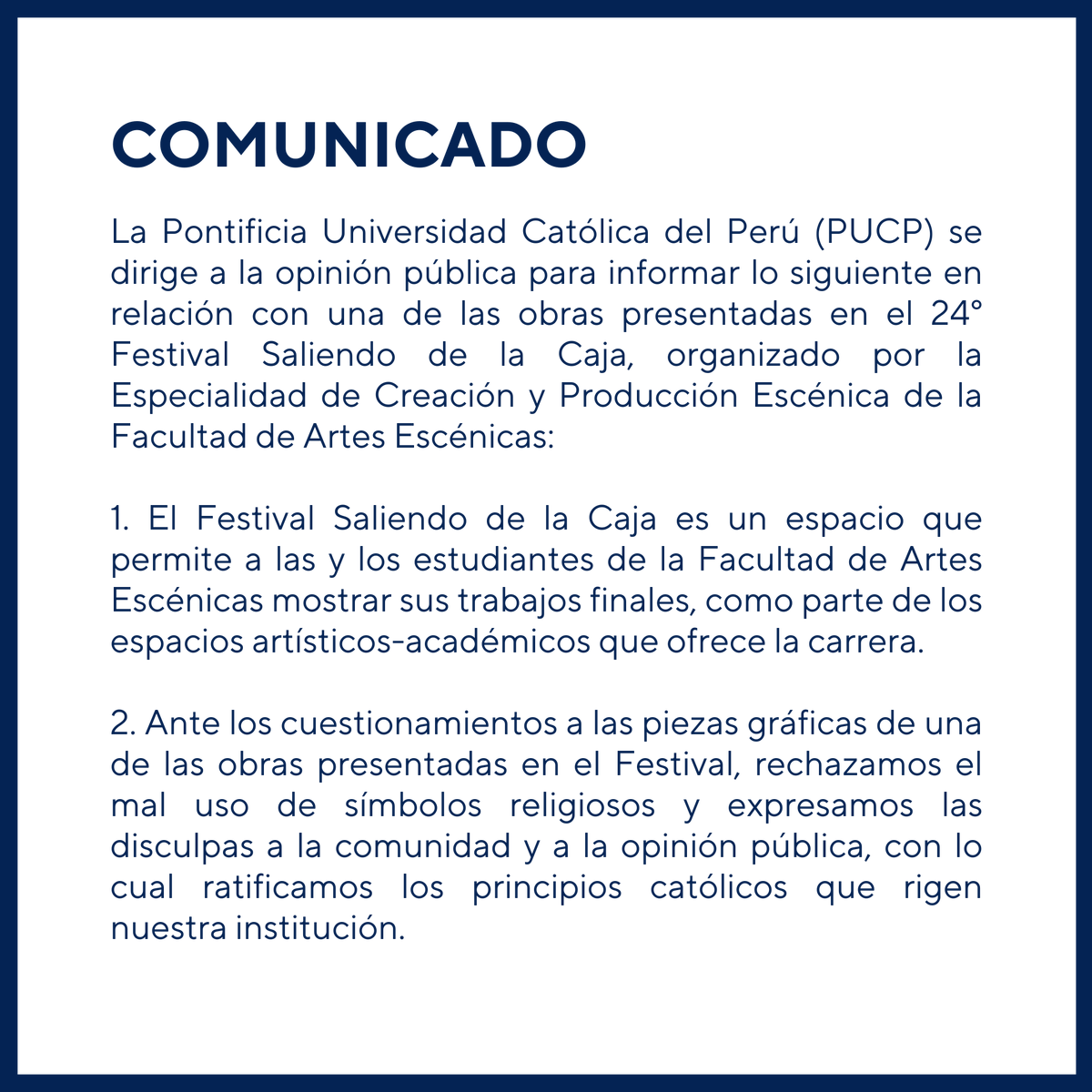 COMUNICADO

La Pontificia Universidad Católica del Perú (PUCP) se dirige a la opinión pública para informar lo siguiente en relación con una de las obras presentadas en el 24° Festival Saliendo de la Caja, organizado por la Especialidad de Creación y Producción Escénica de la Facultad de Artes Escénicas:

1. El Festival Saliendo de la Caja es un espacio que permite a las y los estudiantes de la Facultad de Artes Escénicas mostrar sus trabajos finales, como parte de los espacios artísticos-académicos que ofrece la carrera.

2. Ante los cuestionamientos a las piezas gráficas de una de las obras presentadas en el Festival, rechazamos el mal uso de símbolos religiosos y expresamos las disculpas a la comunidad y a la opinión pública, con lo cual ratificamos los principios católicos que rigen nuestra institución.